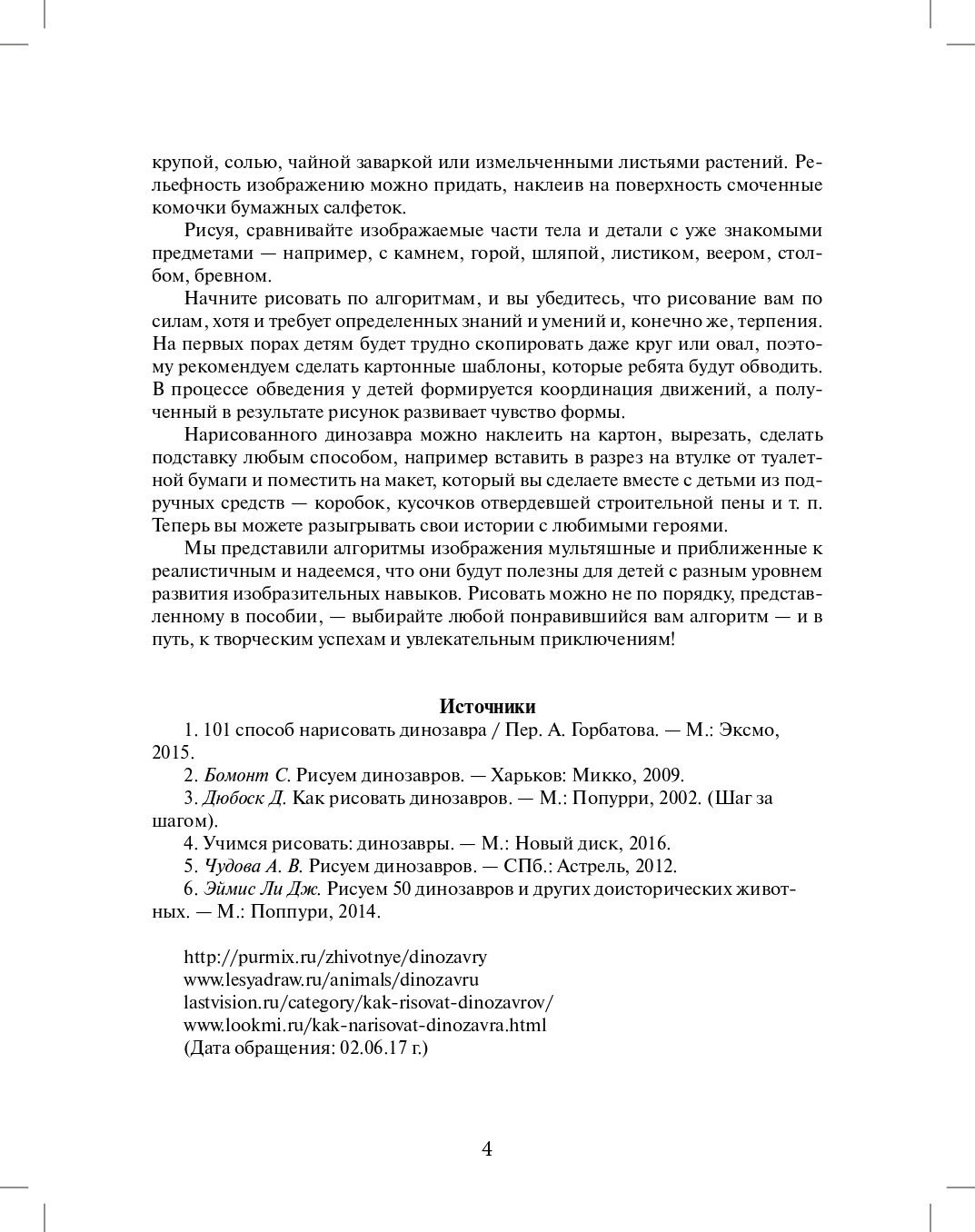 крупой, солью, чайной заваркой или измельченными листьями растений. Рельефность изображению можно придать, наклеив на поверхность смоченные комочки бумажных салфеток.

Рисуя, сравнивайте изображаемые части тела и детали с уже знакомыми предметами — например, с камнем, горой, шляпой, листиком, веером, столбом, бревном.

Начните рисовать по алгоритмам, и вы убедитесь, что рисование вам по силам, хотя и требует определенных знаний и умений и, конечно же, терпения. На первых порах детям будет трудно скопировать даже круг или овал, поэтому рекомендуем сделать картонные шаблоны, которые ребята будут обводить. В процессе обведения у детей формируется координация движений, а полученный в результате рисунок развивает чувство формы.

Нарисованного динозавра можно наклеить на картон, вырезать, сделать подставку любым способом, например вставить в разрез на втулке от туалетной бумаги и поместить на макет, который вы сделаете вместе с детьми из подручных средств — коробок, кусочков отвердевшей строительной пены и т. п. Теперь вы можете разыгрывать свои истории с любимыми героями.

Мы представили алгоритмы изображения мультяшные и приближенные к реалистичным и надеемся, что они будут полезны для детей с разным уровнем развития изобразительных навыков. Рисовать можно не по порядку, представленному в пособии, — выбирайте любой понравившийся вам алгоритм — и в путь, к творческим успехам и увлекательным приключениям!

Источники

1. 101 способ нарисовать динозавра / Пер. А. Горбатова. — М.: Эксмо, 2015.
2. Бомонт С. Рисуем динозавров. — Харьков: Микко, 2009.
3. Дюбоск Д. Как рисовать динозавров. — М.: Попурри, 2002. (Шаг за шагом).
4. Учимся рисовать: динозавры. — М.: Новый диск, 2016.
5. Чудова А. В. Рисуем динозавров. — СПб.: Астрель, 2012.
6. Эймис Ли Дж. Рисуем 50 динозавров и других доисторических животных. — М.: Поппури, 2014.

http://purmix.ru/zhivotnye/dinozavry
www.lesyadraw.ru/animals/dinozavru
lastvision.ru/category/kak-risovat-dinozavrov/
www.lookmi.ru/kak-narisovat-dinozavra.html
(Дата обращения: 02.06.17 г.)

4